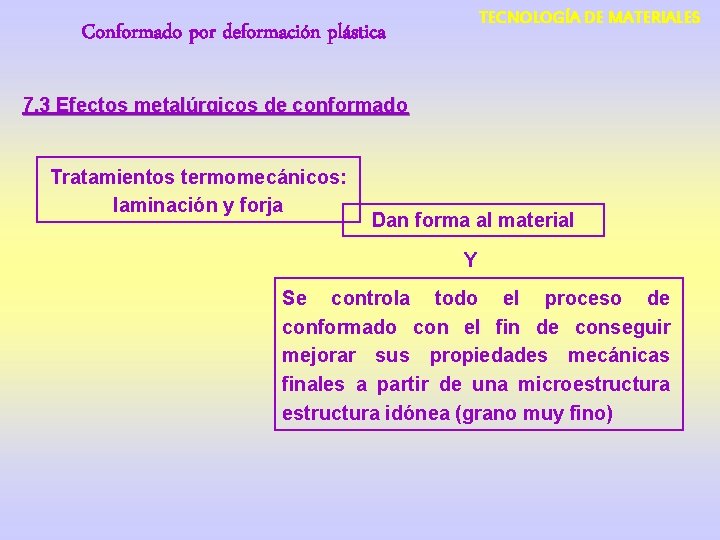 TECNOLOGÍA DE MATERIALES

Conformado por deformación plástica

7.3 Efectos metalúrgicos de conformado

Tratamientos termomecánicos: laminación y forja

Dan forma al material

Y

Se controla todo el proceso de conformado con el fin de conseguir mejorar sus propiedades mecánicas finales a partir de una microestructura estructura idónea (grano muy fino)